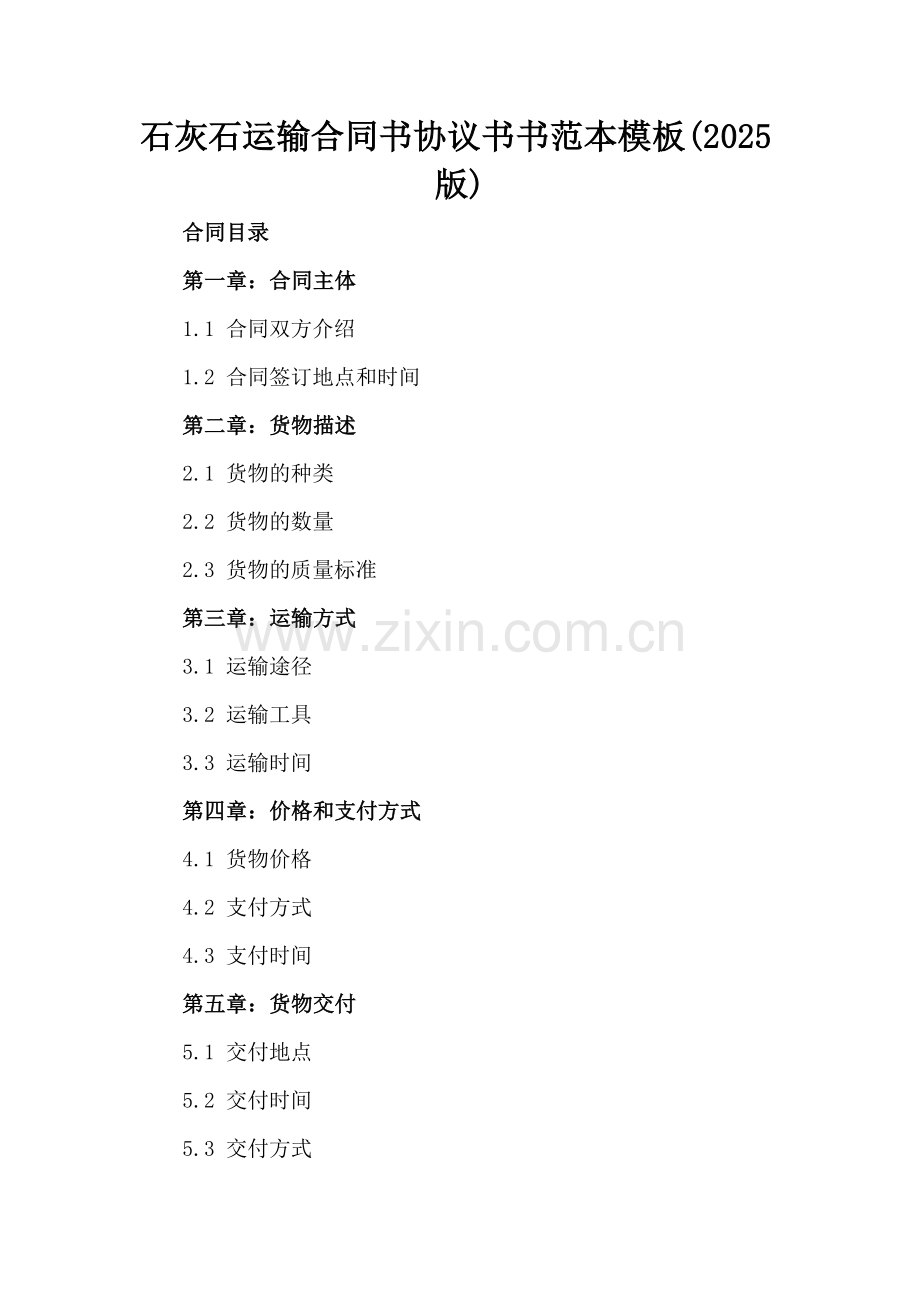 石灰石运输合同书协议书书范本模板(2025版)

合同目录

第一章：合同主体

1.1 合同双方介绍

1.2 合同签订地点和时间

第二章：货物描述

2.1 货物的种类

2.2 货物的数量

2.3 货物的质量标准

第三章：运输方式

3.1 运输途径

3.2 运输工具

3.3 运输时间

第四章：价格和支付方式

4.1 货物价格

4.2 支付方式

4.3 支付时间

第五章：货物交付

5.1 交付地点

5.2 交付时间

5.3 交付方式

www.zixin.com.cn